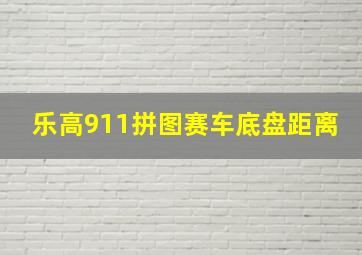 乐高911拼图赛车底盘距离